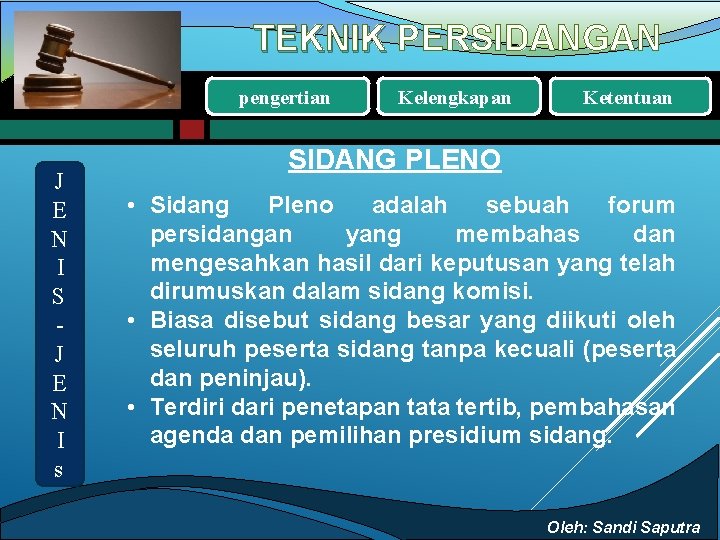 TEKNIK PERSIDANGAN

pengertian

Kelengkapan

Ketentuan

JENIS-JENIs

SIDANG PLENO

• Sidang Pleno adalah sebuah forum persidangan yang membahas dan mengesahkan hasil dari keputusan yang telah dirumuskan dalam sidang komisi.
• Biasa disebut sidang besar yang diikuti oleh seluruh peserta sidang tanpa kecuali (peserta dan peninjau).
• Terdiri dari penetapan tata tertib, pembahasan agenda dan pemilihan presidium sidang.

Oleh: Sandi Saputra